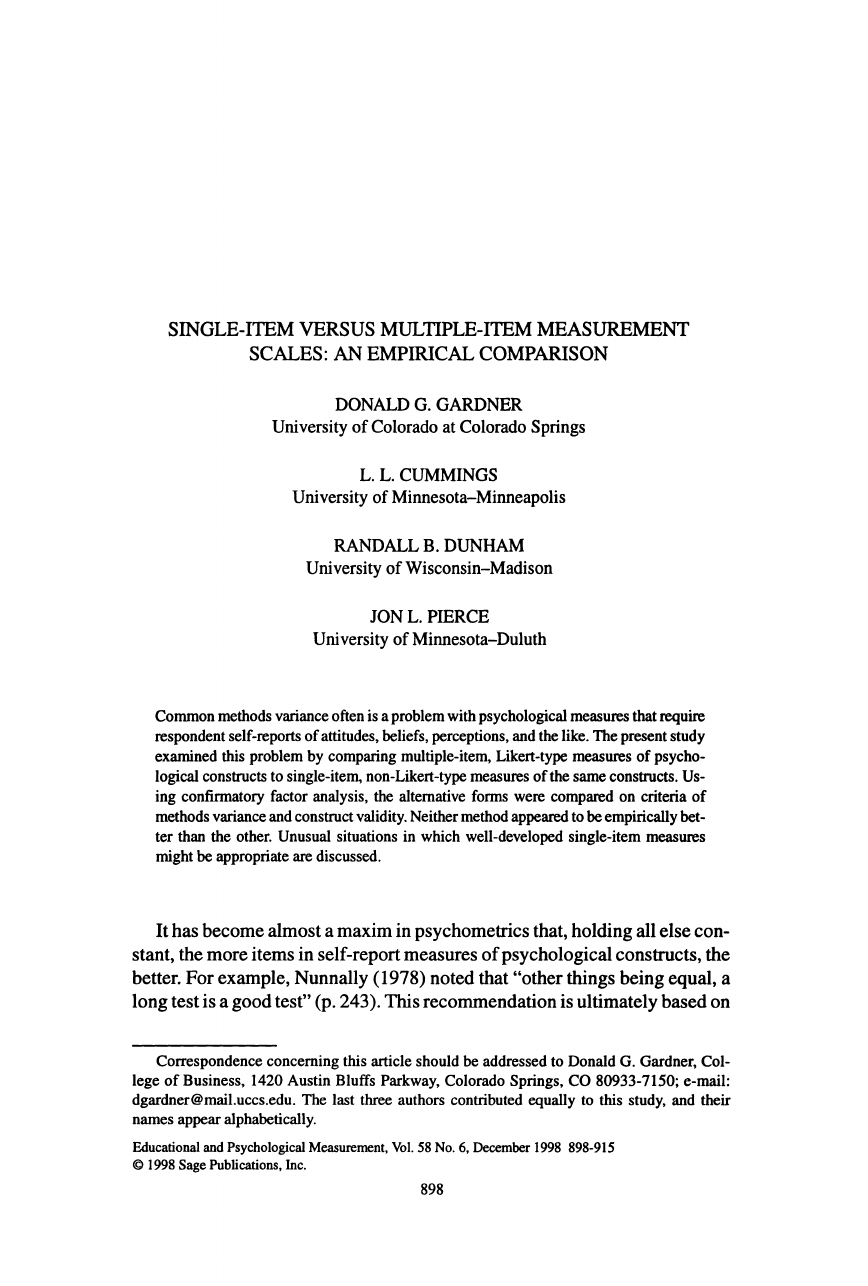 SINGLE-ITEM VERSUS MULTIPLE-ITEM MEASUREMENT SCALES: AN EMPIRICAL COMPARISON

DONALD G. GARDNER
University of Colorado at Colorado Springs

L. L. CUMMINGS
University of Minnesota–Minneapolis

RANDALL B. DUNHAM
University of Wisconsin–Madison

JON L. PIERCE
University of Minnesota–Duluth

Common methods variance often is a problem with psychological measures that require respondent self-reports of attitudes, beliefs, perceptions, and the like. The present study examined this problem by comparing multiple-item, Likert-type measures of psychological constructs to single-item, non-Likert-type measures of the same constructs. Using confirmatory factor analysis, the alternative forms were compared on criteria of methods variance and construct validity. Neither method appeared to be empirically better than the other. Unusual situations in which well-developed single-item measures might be appropriate are discussed.

It has become almost a maxim in psychometrics that, holding all else constant, the more items in self-report measures of psychological constructs, the better. For example, Nunnally (1978) noted that "other things being equal, a long test is a good test" (p. 243). This recommendation is ultimately based on

Correspondence concerning this article should be addressed to Donald G. Gardner, College of Business, 1420 Austin Bluffs Parkway, Colorado Springs, CO 80933-7150; e-mail: dgardner@mail.uccs.edu. The last three authors contributed equally to this study, and their names appear alphabetically.

Educational and Psychological Measurement, Vol. 58 No. 6, December 1998 898-915
© 1998 Sage Publications, Inc.

898